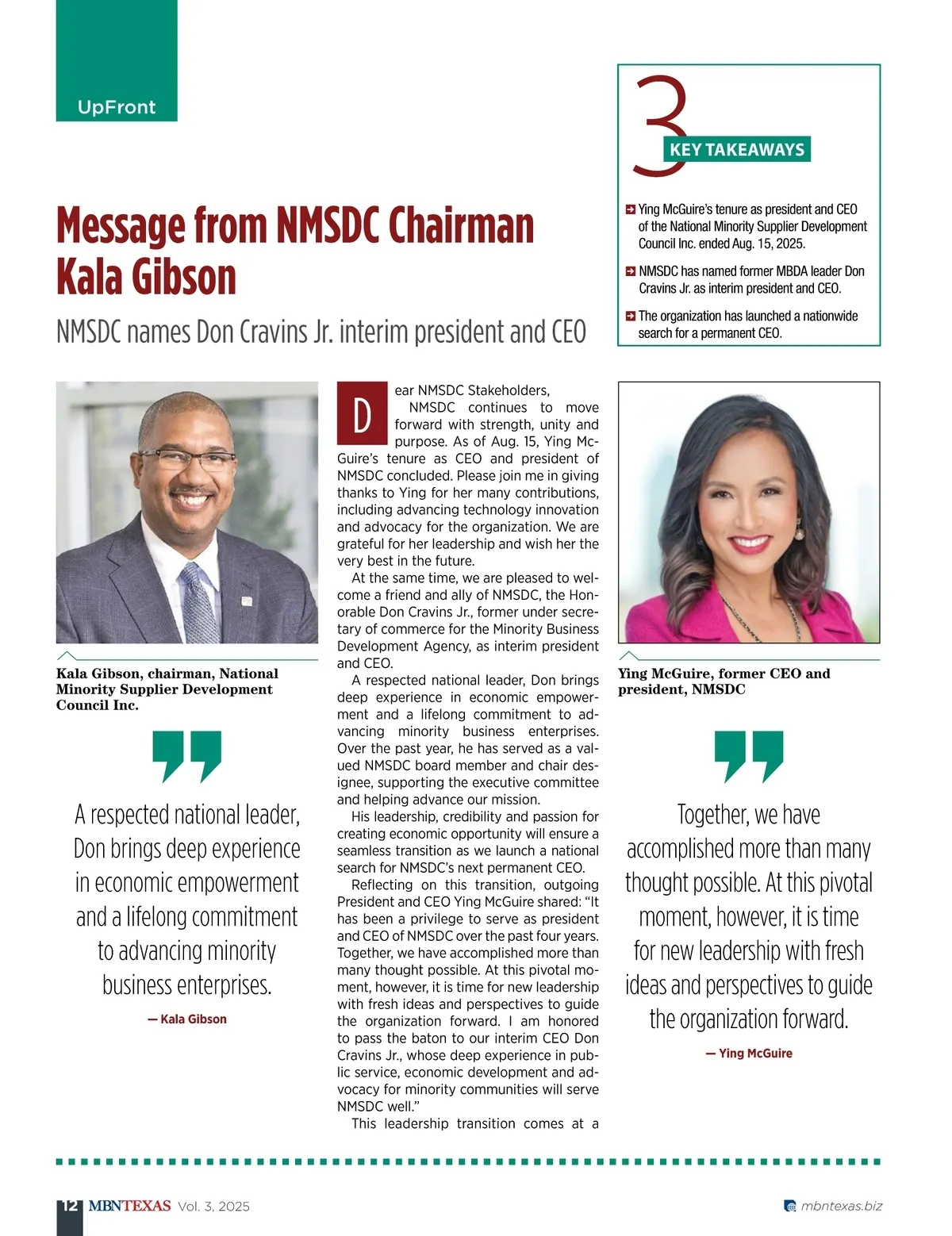 UpFront

Message from NMSDC Chairman Kala Gibson

NMSDC names Don Cravins Jr. interim president and CEO

3 KEY TAKEAWAYS

Ying McGuire's tenure as president and CEO of the National Minority Supplier Development Council Inc. ended Aug. 15, 2025.

NMSDC has named former MBDA leader Don Cravins Jr. as interim president and CEO.

The organization has launched a nationwide search for a permanent CEO.

Kala Gibson, chairman, National Minority Supplier Development Council Inc.

A respected national leader, Don brings deep experience in economic empowerment and a lifelong commitment to advancing minority business enterprises.

— Kala Gibson

Dear NMSDC Stakeholders,

NMSDC continues to move forward with strength, unity and purpose. As of Aug. 15, Ying McGuire's tenure as CEO and president of NMSDC concluded. Please join me in giving thanks to Ying for her many contributions, including advancing technology innovation and advocacy for the organization. We are grateful for her leadership and wish her the very best in the future.

At the same time, we are pleased to welcome a friend and ally of NMSDC, the Honorable Don Cravins Jr., former under secretary of commerce for the Minority Business Development Agency, as interim president and CEO.

A respected national leader, Don brings deep experience in economic empowerment and a lifelong commitment to advancing minority business enterprises. Over the past year, he has served as a valued NMSDC board member and chair designee, supporting the executive committee and helping advance our mission.

His leadership, credibility and passion for creating economic opportunity will ensure a seamless transition as we launch a national search for NMSDC's next permanent CEO.

Reflecting on this transition, outgoing President and CEO Ying McGuire shared: "It has been a privilege to serve as president and CEO of NMSDC over the past four years. Together, we have accomplished more than many thought possible. At this pivotal moment, however, it is time for new leadership with fresh ideas and perspectives to guide the organization forward. I am honored to pass the baton to our interim CEO Don Cravins Jr., whose deep experience in public service, economic development and advocacy for minority communities will serve NMSDC well."

This leadership transition comes at a

Ying McGuire, former CEO and president, NMSDC

Together, we have accomplished more than many thought possible. At this pivotal moment, however, it is time for new leadership with fresh ideas and perspectives to guide the organization forward.

— Ying McGuire

12 MBNTEXAS Vol. 3, 2025

mbntexas.biz